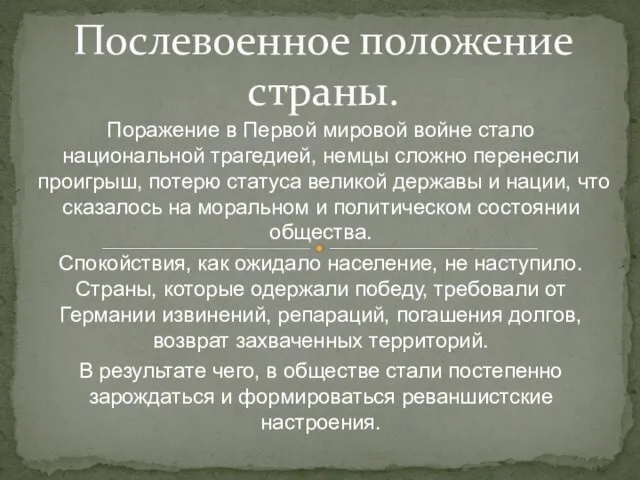 Послевоенное положение страны.

Поражение в Первой мировой войне стало национальной трагедией, немцы сложно перенесли проигрыш, потерю статуса великой державы и нации, что сказалось на моральном и политическом состоянии общества.

Спокойствия, как ожидало население, не наступило. Страны, которые одержали победу, требовали от Германии извинений, репараций, погашения долгов, возврат захваченных территорий.

В результате чего, в обществе стали постепенно зарождаться и формироваться реваншистские настроения.